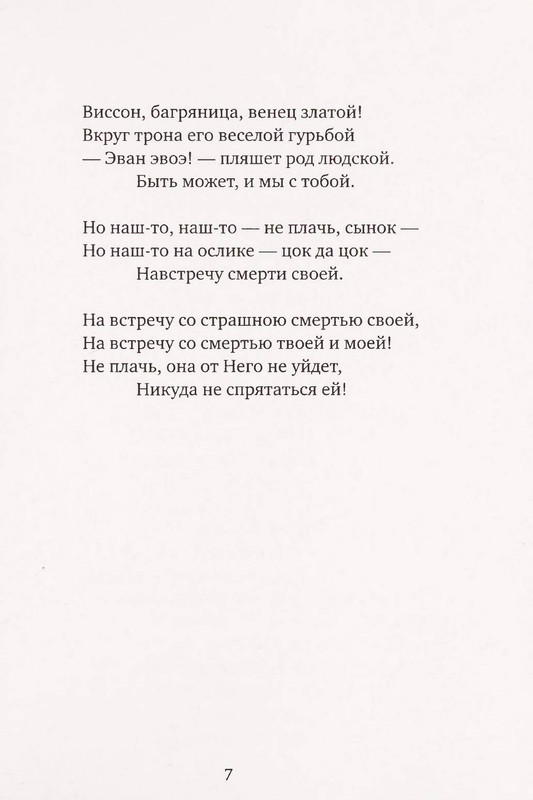 Виссон, багряница, венец златой!
Вкруг трона его веселой гурьбой
— Эван эвоэ! — пляшет род людской.
Быть может, и мы с тобой.

Но наш-то, наш-то — не плачь, сынок —
Но наш-то на ослике — цок да цок —
Навстречу смерти своей.

На встречу со страшною смертью своей,
На встречу со смертью твоей и моей!
Не плачь, она от Него не уйдет,
Никуда не спрятаться ей!

7